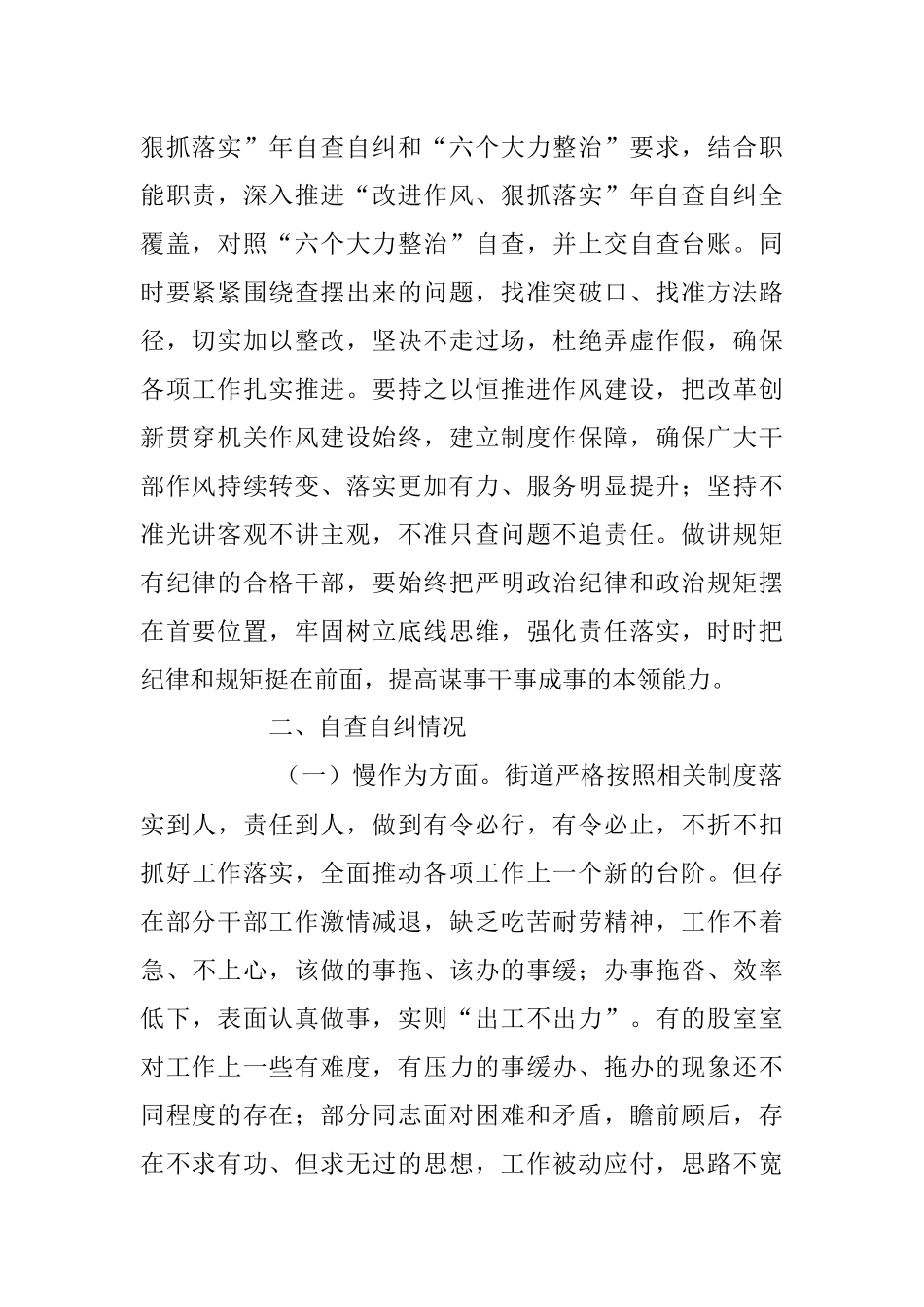 狠抓落实”年自查自纠和“六个大力整治”要求，结合职能职责，深入推进“改进作风、狠抓落实”年自查自纠全覆盖，对照“六个大力整治”自查，并上交自查台账。同时要紧紧围绕查摆出来的问题，找准突破口、找准方法路径，切实加以整改，坚决不走过场，杜绝弄虚作假，确保各项工作扎实推进。要持之以恒推进作风建设，把改革创新贯穿机关作风建设始终，建立制度作保障，确保广大干部作风持续转变、落实更加有力、服务明显提升；坚持不准光讲客观不讲主观，不准只查问题不追责任。做讲规矩有纪律的合格干部，要始终把严明政治纪律和政治规矩摆在首要位置，牢固树立底线思维，强化责任落实，时时把纪律和规矩挺在前面，提高谋事干事成事的本领能力。

二、自查自纠情况

（一）慢作为方面。街道严格按照相关制度落实到人，责任到人，做到有令必行，有令必止，不折不扣抓好工作落实，全面推动各项工作上一个新的台阶。但存在部分干部工作激情减退，缺乏吃苦耐劳精神，工作不着急、不上心，该做的事拖、该办的事缓；办事拖沓、效率低下，表面认真做事，实则“出工不出力”。有的股室室对工作上一些有难度，有压力的事缓办、拖办的现象还不同程度的存在；部分同志面对困难和矛盾，瞻前顾后，存在不求有功、但求无过的思想，工作被动应付，思路不宽